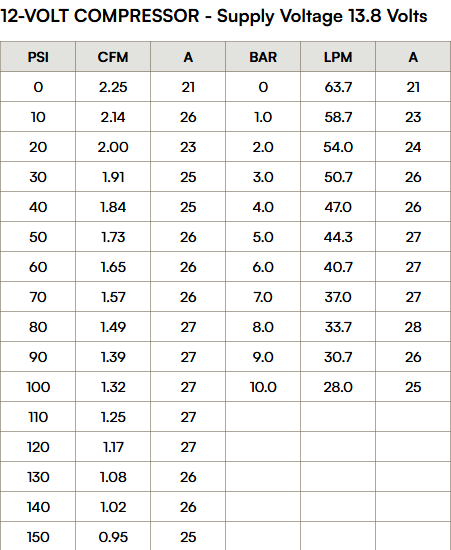 12-VOLT COMPRESSOR - Supply Voltage 13.8 Volts

| PSI | CFM | A | BAR | LPM | A |
|---|---|---|---|---|---|
| 0 | 2.25 | 21 | 0 | 63.7 | 21 |
| 10 | 2.14 | 26 | 1.0 | 58.7 | 23 |
| 20 | 2.00 | 23 | 2.0 | 54.0 | 24 |
| 30 | 1.91 | 25 | 3.0 | 50.7 | 26 |
| 40 | 1.84 | 25 | 4.0 | 47.0 | 26 |
| 50 | 1.73 | 26 | 5.0 | 44.3 | 27 |
| 60 | 1.65 | 26 | 6.0 | 40.7 | 27 |
| 70 | 1.57 | 26 | 7.0 | 37.0 | 27 |
| 80 | 1.49 | 27 | 8.0 | 33.7 | 28 |
| 90 | 1.39 | 27 | 9.0 | 30.7 | 26 |
| 100 | 1.32 | 27 | 10.0 | 28.0 | 25 |
| 110 | 1.25 | 27 | | | |
| 120 | 1.17 | 27 | | | |
| 130 | 1.08 | 26 | | | |
| 140 | 1.02 | 26 | | | |
| 150 | 0.95 | 25 | | | |